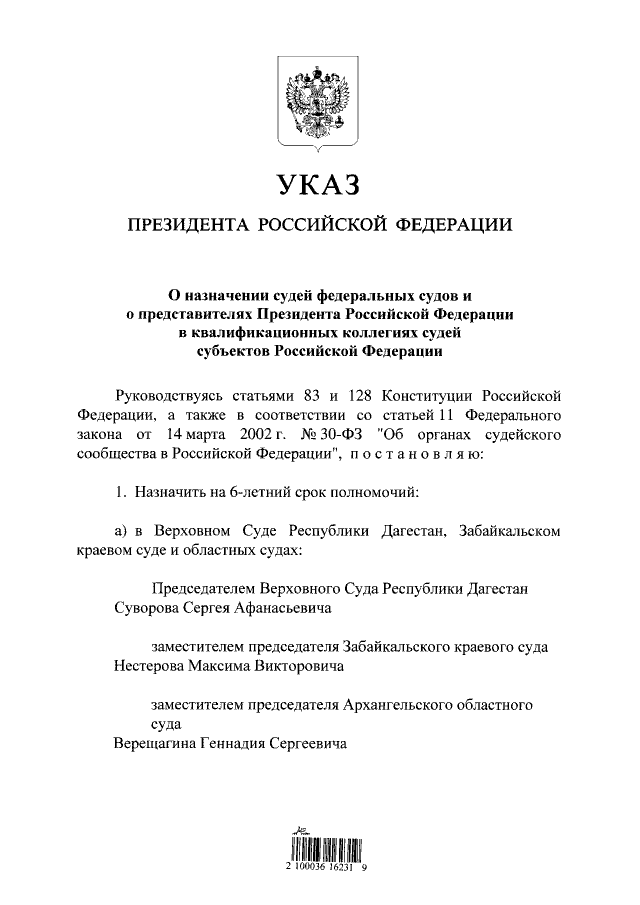 УКАЗ

ПРЕЗИДЕНТА РОССИЙСКОЙ ФЕДЕРАЦИИ

О назначении судей федеральных судов и о представителях Президента Российской Федерации в квалификационных коллегиях судей субъектов Российской Федерации

Руководствуясь статьями 83 и 128 Конституции Российской Федерации, а также в соответствии со статьей 11 Федерального закона от 14 марта 2002 г. № 30-ФЗ "Об органах судейского сообщества в Российской Федерации", п о с т а н о в л я ю:

1. Назначить на 6-летний срок полномочий:

а) в Верховном Суде Республики Дагестан, Забайкальском краевом суде и областных судах:

Председателем Верховного Суда Республики Дагестан
Суворова Сергея Афанасьевича

заместителем председателя Забайкальского краевого суда
Нестерова Максима Викторовича

заместителем председателя Архангельского областного суда
Верещагина Геннадия Сергеевича

2 100036 16231 9